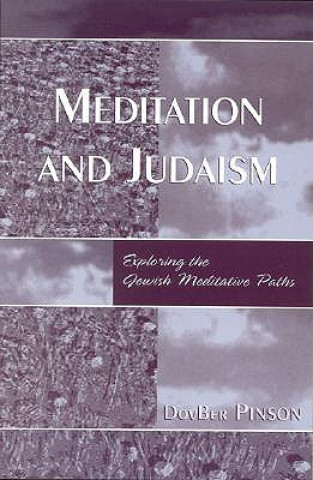 MEDITATION AND JUDAISM

Exploring the Jewish Meditative Paths

DOVBER PINSON